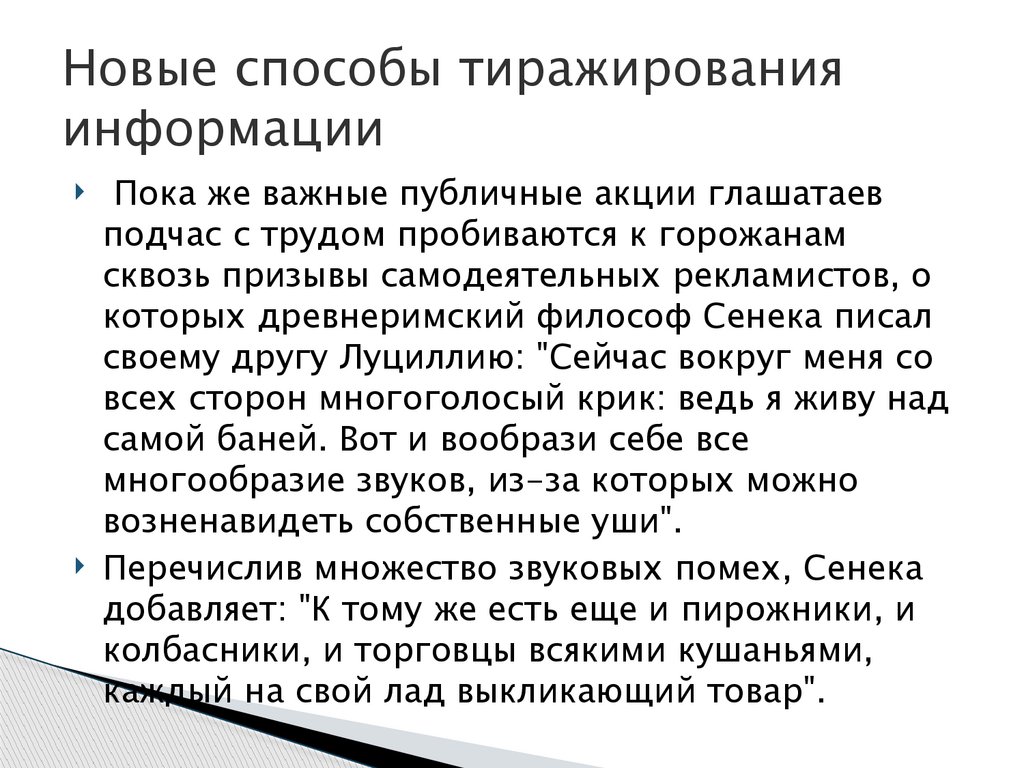 Новые способы тиражирования информации

Пока же важные публичные акции глашатаев подчас с трудом пробиваются к горожанам сквозь призывы самодеятельных рекламистов, о которых древнеримский философ Сенека писал своему другу Луциллию: "Сейчас вокруг меня со всех сторон многоголосый крик: ведь я живу над самой баней. Вот и вообрази себе все многообразие звуков, из-за которых можно возненавидеть собственные уши".

Перечислив множество звуковых помех, Сенека добавляет: "К тому же есть еще и пирожники, и колбасники, и торговцы всякими кушаньями, каждый на свой лад выкликающий товар".